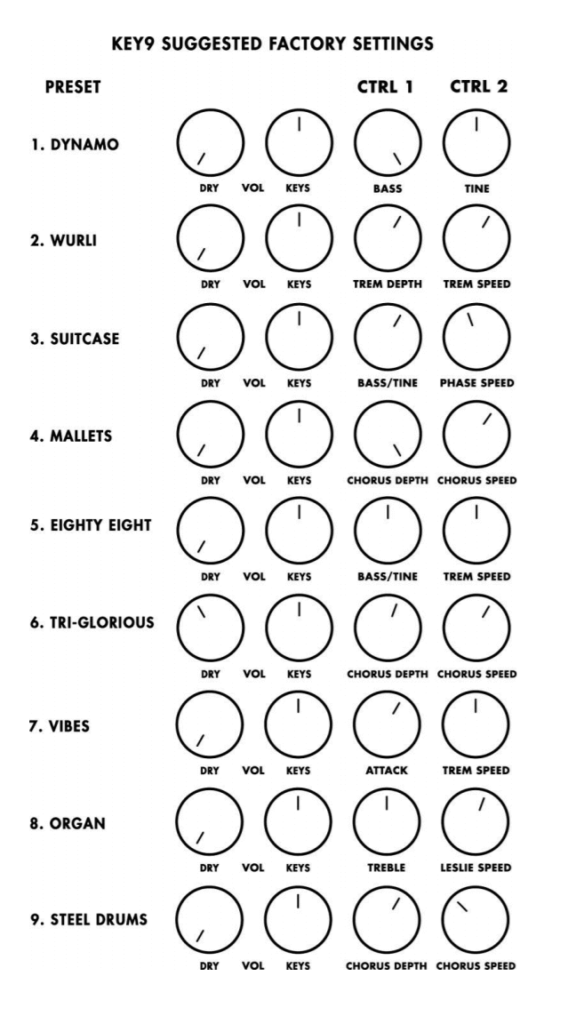 KEY9 SUGGESTED FACTORY SETTINGS

PRESET

CTRL 1 CTRL 2

1. DYNAMO
DRY VOL KEYS BASS TINE

2. WURLI
DRY VOL KEYS TREM DEPTH TREM SPEED

3. SUITCASE
DRY VOL KEYS BASS/TINE PHASE SPEED

4. MALLETS
DRY VOL KEYS CHORUS DEPTH CHORUS SPEED

5. EIGHTY EIGHT
DRY VOL KEYS BASS/TINE TREM SPEED

6. TRI-GLORIOUS
DRY VOL KEYS CHORUS DEPTH CHORUS SPEED

7. VIBES
DRY VOL KEYS ATTACK TREM SPEED

8. ORGAN
DRY VOL KEYS TREBLE LESLIE SPEED

9. STEEL DRUMS
DRY VOL KEYS CHORUS DEPTH CHORUS SPEED